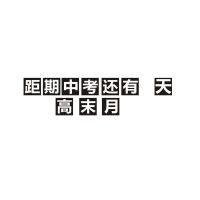 距期中考还有 天
高末月